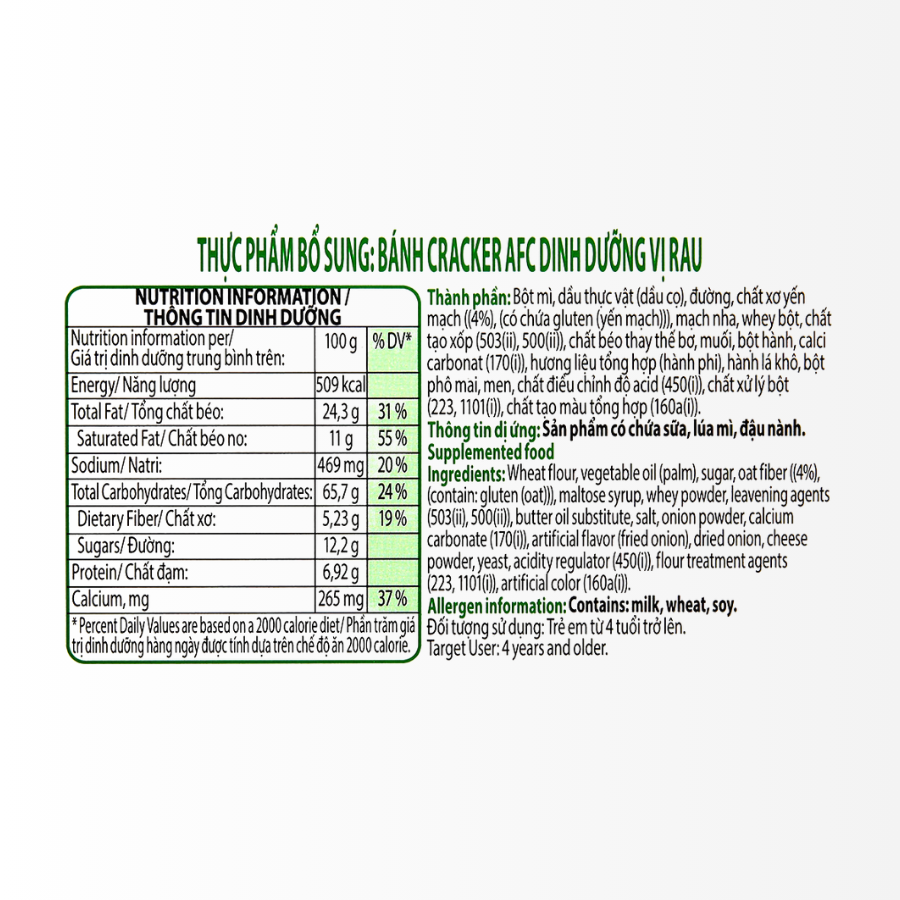 THỰC PHẨM BỔ SUNG: BÁNH CRACKER AFC DINH DƯỠNG VỊ RAU

NUTRITION INFORMATION / THÔNG TIN DINH DƯỠNG

| Nutrition information per/ Giá trị dinh dưỡng trung bình trên: | 100 g | % DV* |
|---|---|---|
| Energy/ Năng lượng | 509 kcal | |
| Total Fat/ Tổng chất béo: | 24,3 g | 31 % |
| Saturated Fat/ Chất béo no: | 11 g | 55 % |
| Sodium/ Natri: | 469 mg | 20 % |
| Total Carbohydrates/ Tổng Carbohydrates: | 65,7 g | 24 % |
| Dietary Fiber/ Chất xơ: | 5,23 g | 19 % |
| Sugars/ Đường: | 12,2 g | |
| Protein/ Chất đạm: | 6,92 g | |
| Calcium, mg | 265 mg | 37 % |

* Percent Daily Values are based on a 2000 calorie diet/ Phần trăm giá trị dinh dưỡng hàng ngày được tính dựa trên chế độ ăn 2000 calorie.

Thành phần: Bột mì, dầu thực vật (dầu cọ), đường, chất xơ yến mạch ((4%), (có chứa gluten (yến mạch))), mạch nha, whey bột, chất tạo xốp (503(ii), 500(ii)), chất béo thay thế bơ, muối, bột hành, calci carbonat (170(i)), hương liệu tổng hợp (hành phi), hành lá khô, bột phô mai, men, chất điều chỉnh độ acid (450(i)), chất xử lý bột (223, 1101(i)), chất tạo màu tổng hợp (160a(i)).

Thông tin dị ứng: Sản phẩm có chứa sữa, lúa mì, đậu nành.

Supplemented food

Ingredients: Wheat flour, vegetable oil (palm), sugar, oat fiber ((4%), (contain: gluten (oat))), maltose syrup, whey powder, leavening agents (503(ii), 500(ii)), butter oil substitute, salt, onion powder, calcium carbonate (170(i)), artificial flavor (fried onion), dried onion, cheese powder, yeast, acidity regulator (450(i)), flour treatment agents (223, 1101(i)), artificial color (160a(i)).

Allergen information: Contains: milk, wheat, soy.

Đối tượng sử dụng: Trẻ em từ 4 tuổi trở lên.

Target User: 4 years and older.